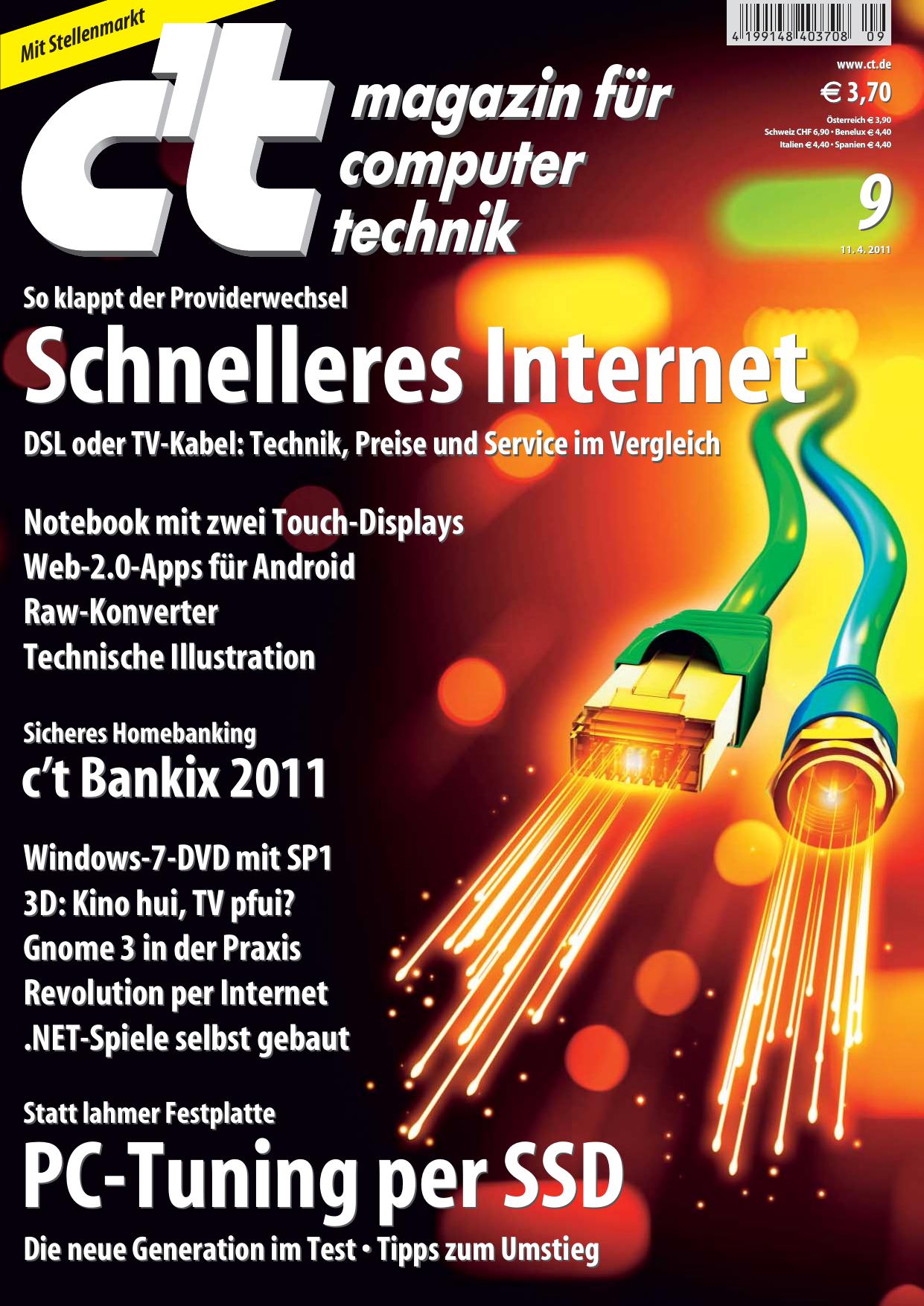 Mit Stellenmarkt

4 199148 403708 09

www.ct.de

€ 3,70

Österreich € 3,90
Schweiz CHF 6,90 • Benelux € 4,40
Italien € 4,40 • Spanien € 4,40

c't

magazin für
computer
technik

9

11. 4. 2011

So klappt der Providerwechsel

Schnelleres Internet

DSL oder TV-Kabel: Technik, Preise und Service im Vergleich

Notebook mit zwei Touch-Displays
Web-2.0-Apps für Android
Raw-Konverter
Technische Illustration

Sicheres Homebanking

c't Bankix 2011

Windows-7-DVD mit SP1
3D: Kino hui, TV pfui?
Gnome 3 in der Praxis
Revolution per Internet
.NET-Spiele selbst gebaut

Statt lahmer Festplatte

PC-Tuning per SSD

Die neue Generation im Test • Tipps zum Umstieg